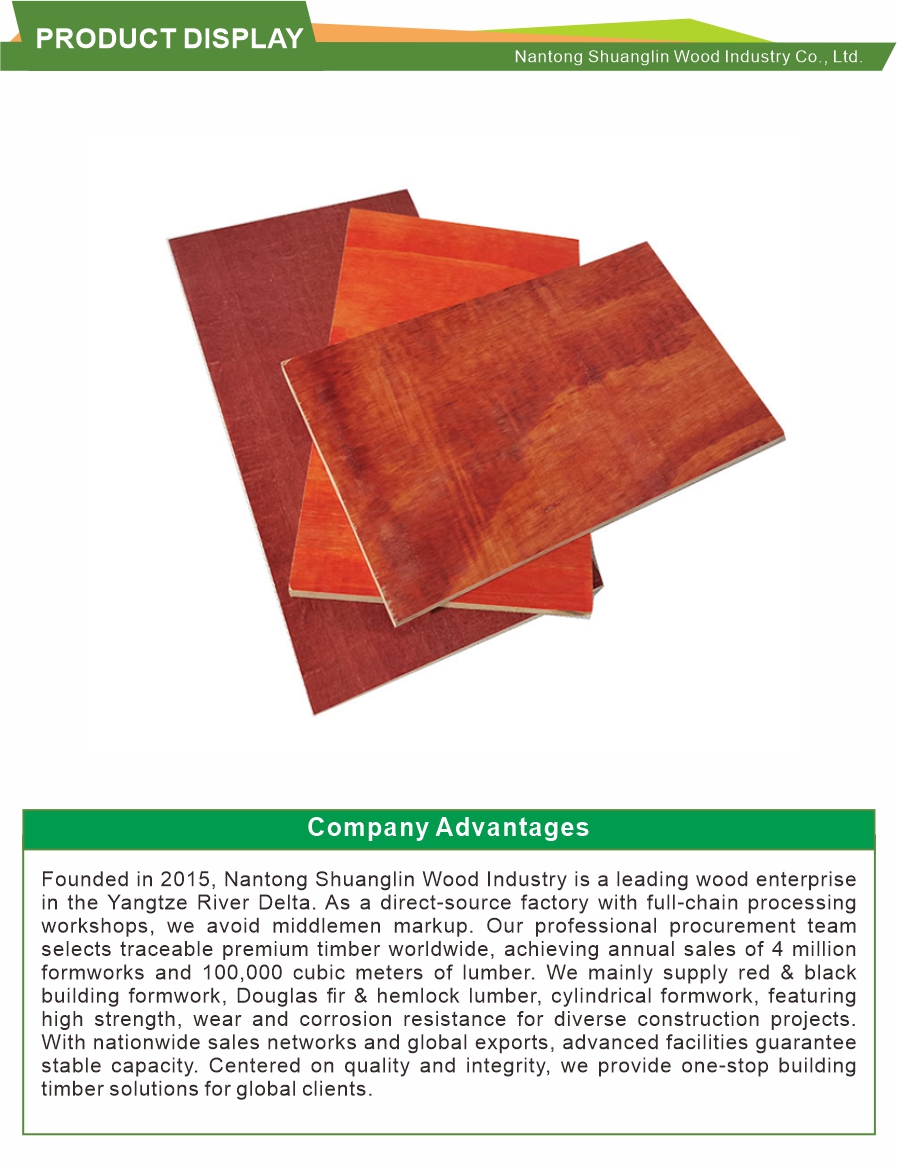 PRODUCT DISPLAY

Nantong Shuanglin Wood Industry Co., Ltd.

Company Advantages

Founded in 2015, Nantong Shuanglin Wood Industry is a leading wood enterprise in the Yangtze River Delta. As a direct-source factory with full-chain processing workshops, we avoid middlemen markup. Our professional procurement team selects traceable premium timber worldwide, achieving annual sales of 4 million formworks and 100,000 cubic meters of lumber. We mainly supply red & black building formwork, Douglas fir & hemlock lumber, cylindrical formwork, featuring high strength, wear and corrosion resistance for diverse construction projects. With nationwide sales networks and global exports, advanced facilities guarantee stable capacity. Centered on quality and integrity, we provide one-stop building timber solutions for global clients.